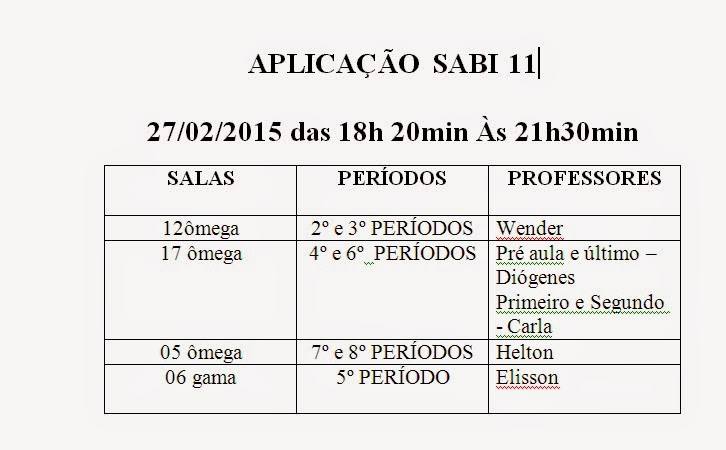 APLICAÇÃO SABI 11

27/02/2015 das 18h 20min Às 21h30min

| SALAS | PERÍODOS | PROFESSORES |
|---|---|---|
| 12ômega | 2º e 3º PERÍODOS | Wender |
| 17 ômega | 4º e 6º PERÍODOS | Pré aula e último – Diógenes Primeiro e Segundo - Carla |
| 05 ômega | 7º e 8º PERÍODOS | Helton |
| 06 gama | 5º PERÍODO | Elisson |